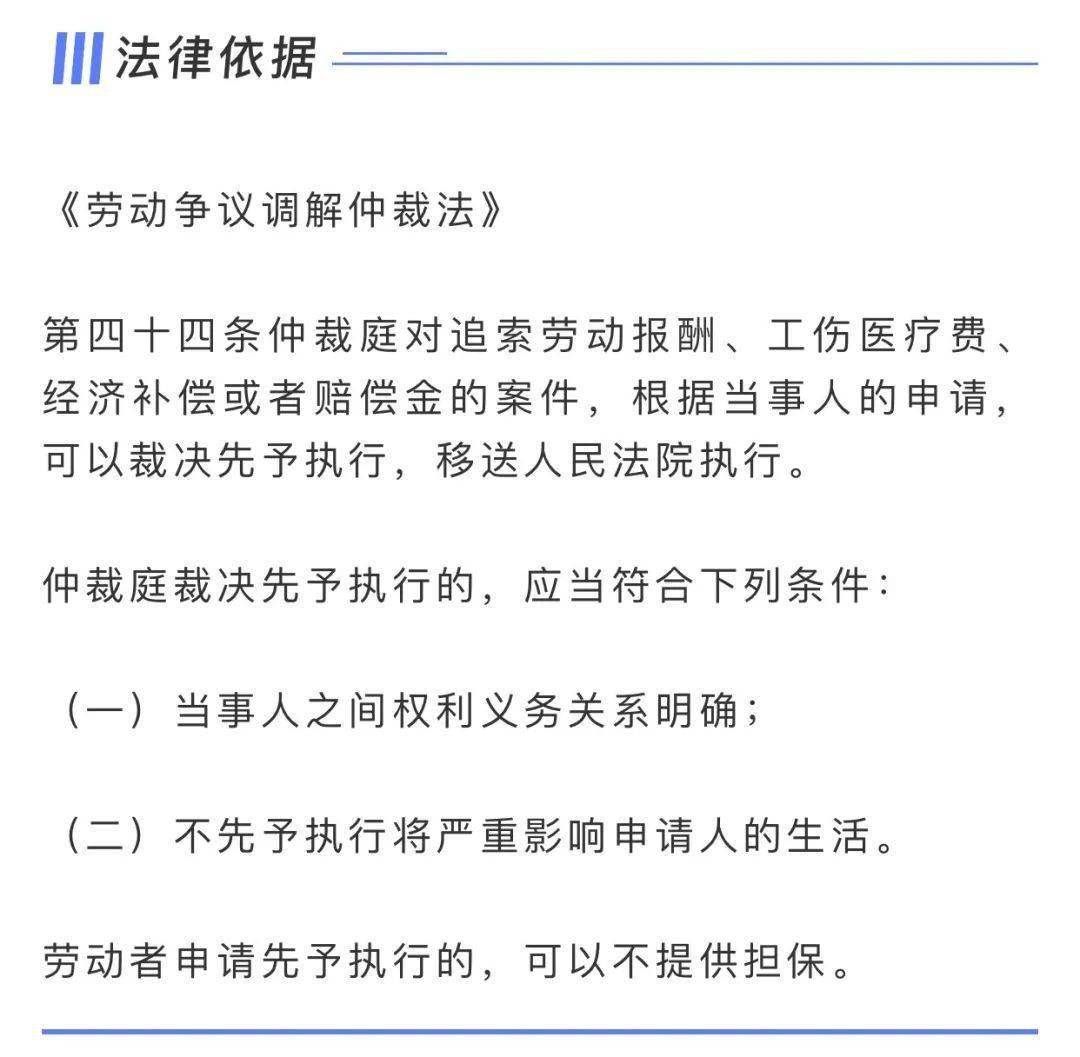 法律依据

《劳动争议调解仲裁法》

第四十四条仲裁庭对追索劳动报酬、工伤医疗费、经济补偿或者赔偿金的案件，根据当事人的申请，可以裁决先予执行，移送人民法院执行。

仲裁庭裁决先予执行的，应当符合下列条件：

（一）当事人之间权利义务关系明确；

（二）不先予执行将严重影响申请人的生活。

劳动者申请先予执行的，可以不提供担保。